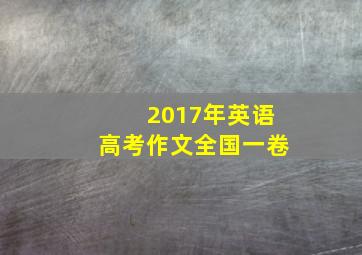 2017年英语
高考作文全国一卷